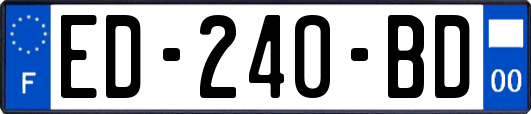 F
ED-240-BD
00